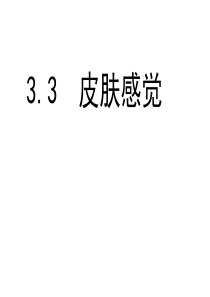 3.3 皮肤感觉